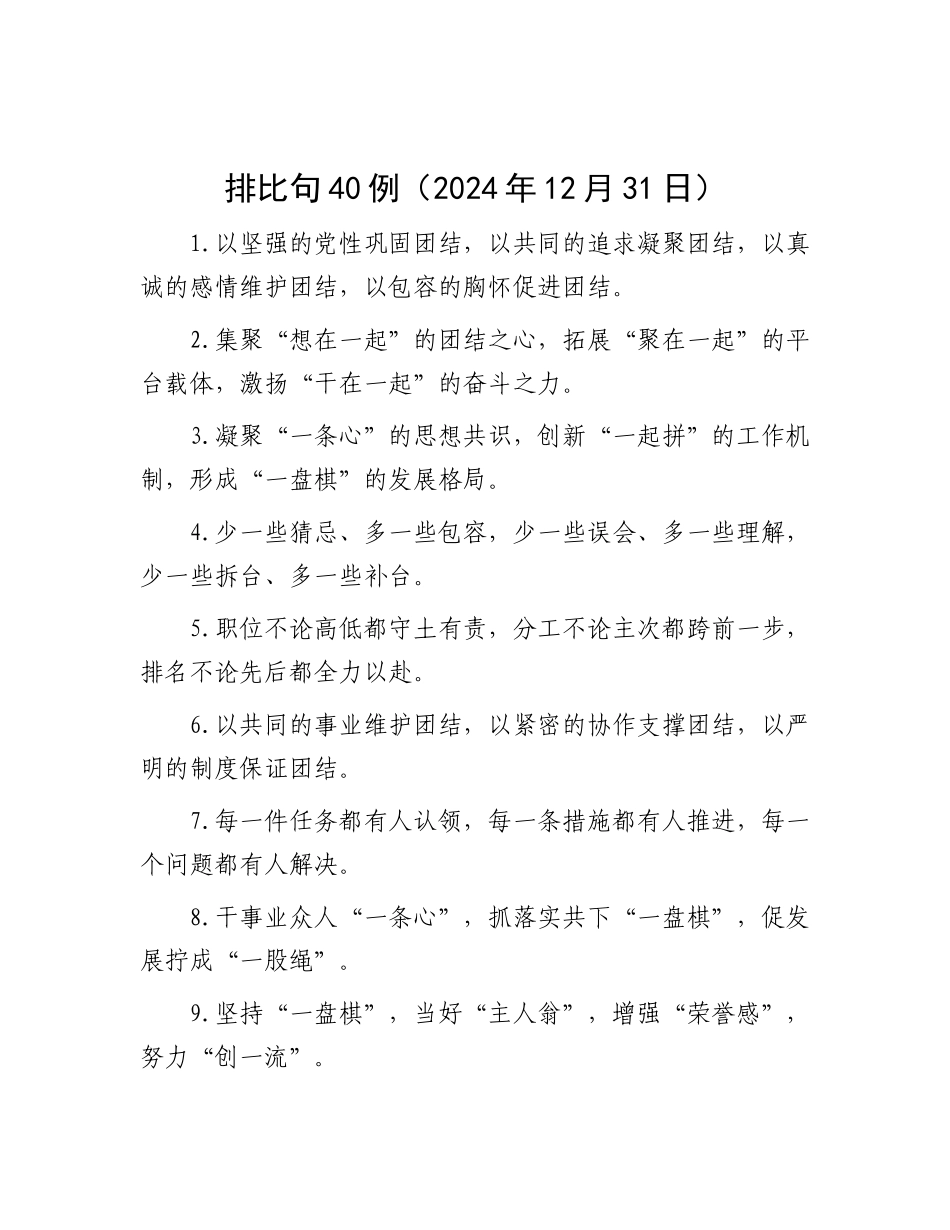 排比句40例（2024年12月31日）

1.以坚强的党性巩固团结，以共同的追求凝聚团结，以真诚的感情维护团结，以包容的胸怀促进团结。

2.集聚“想在一起”的团结之心，拓展“聚在一起”的平台载体，激扬“干在一起”的奋斗之力。

3.凝聚“一条心”的思想共识，创新“一起拼”的工作机制，形成“一盘棋”的发展格局。

4.少一些猜忌、多一些包容，少一些误会、多一些理解，少一些拆台、多一些补台。

5.职位不论高低都守土有责，分工不论主次都跨前一步，排名不论先后都全力以赴。

6.以共同的事业维护团结，以紧密的协作支撑团结，以严明的制度保证团结。

7.每一件任务都有人认领，每一条措施都有人推进，每一个问题都有人解决。

8.干事业众人“一条心”，抓落实共下“一盘棋”，促发展拧成“一股绳”。

9.坚持“一盘棋”，当好“主人翁”，增强“荣誉感”，努力“创一流”。